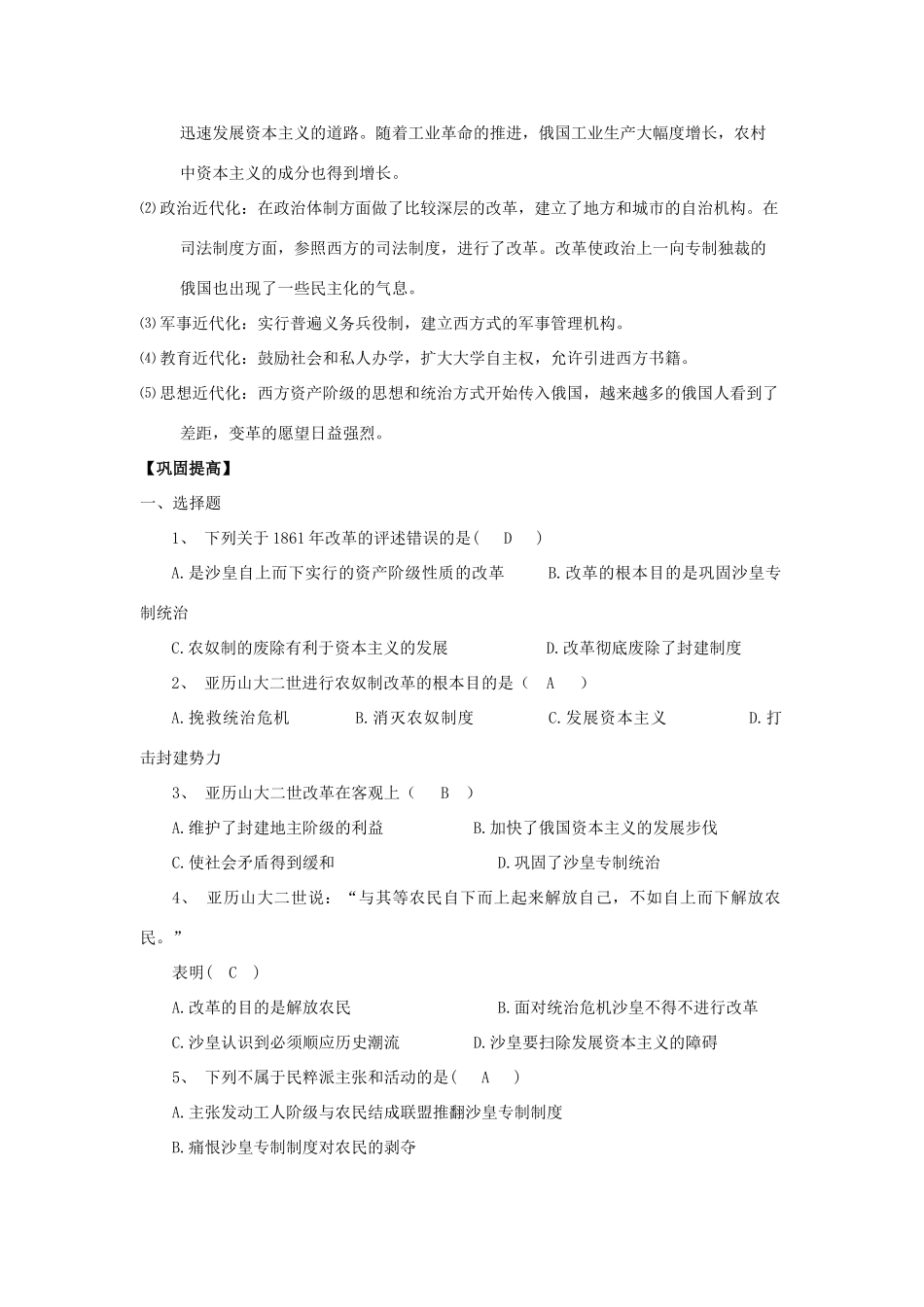 迅速发展资本主义的道路。随着工业革命的推进，俄国工业生产大幅度增长，农村中资本主义的成分也得到增长。

⑵政治近代化：在政治体制方面做了比较深层的改革，建立了地方和城市的自治机构。在司法制度方面，参照西方的司法制度，进行了改革。改革使政治上一向专制独裁的俄国也出现了一些民主化的气息。

⑶军事近代化：实行普遍义务兵役制，建立西方式的军事管理机构。

⑷教育近代化：鼓励社会和私人办学，扩大大学自主权，允许引进西方书籍。

⑸思想近代化：西方资产阶级的思想和统治方式开始传入俄国，越来越多的俄国人看到了差距，变革的愿望日益强烈。

【巩固提高】

一、选择题

1、 下列关于1861年改革的评述错误的是( D )

A.是沙皇自上而下实行的资产阶级性质的改革 B.改革的根本目的是巩固沙皇专制统治

C.农奴制的废除有利于资本主义的发展 D.改革彻底废除了封建制度

2、 亚历山大二世进行农奴制改革的根本目的是（ A ）

A.挽救统治危机 B.消灭农奴制度 C.发展资本主义 D.打击封建势力

3、 亚历山大二世改革在客观上（ B ）

A.维护了封建地主阶级的利益 B.加快了俄国资本主义的发展步伐

C.使社会矛盾得到缓和 D.巩固了沙皇专制统治

4、 亚历山大二世说：“与其等农民自下而上起来解放自己，不如自上而下解放农民。”

表明( C )

A.改革的目的是解放农民 B.面对统治危机沙皇不得不进行改革

C.沙皇认识到必须顺应历史潮流 D.沙皇要扫除发展资本主义的障碍

5、 下列不属于民粹派主张和活动的是( A )

A.主张发动工人阶级与农民结成联盟推翻沙皇专制制度

B.痛恨沙皇专制制度对农民的剥夺